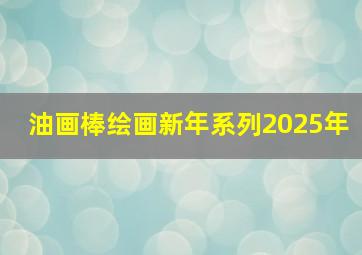 油画棒绘画新年系列2025年